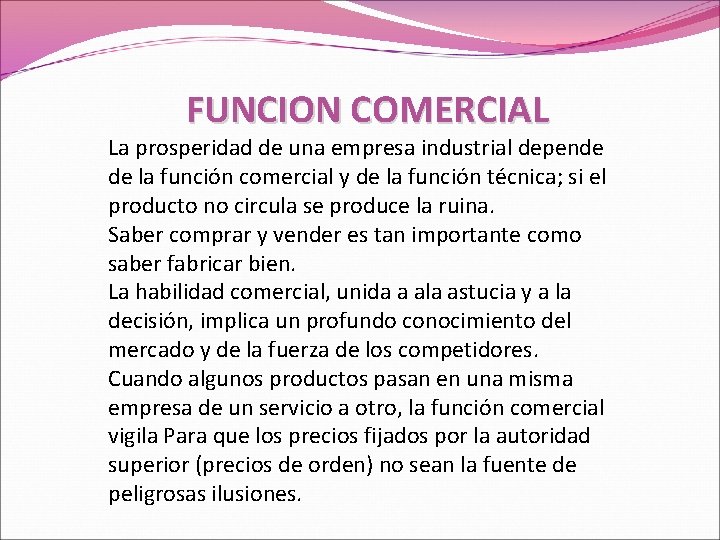 FUNCION COMERCIAL

La prosperidad de una empresa industrial depende de la función comercial y de la función técnica; si el producto no circula se produce la ruina.
Saber comprar y vender es tan importante como saber fabricar bien.
La habilidad comercial, unida a ala astucia y a la decisión, implica un profundo conocimiento del mercado y de la fuerza de los competidores.
Cuando algunos productos pasan en una misma empresa de un servicio a otro, la función comercial vigila Para que los precios fijados por la autoridad superior (precios de orden) no sean la fuente de peligrosas ilusiones.